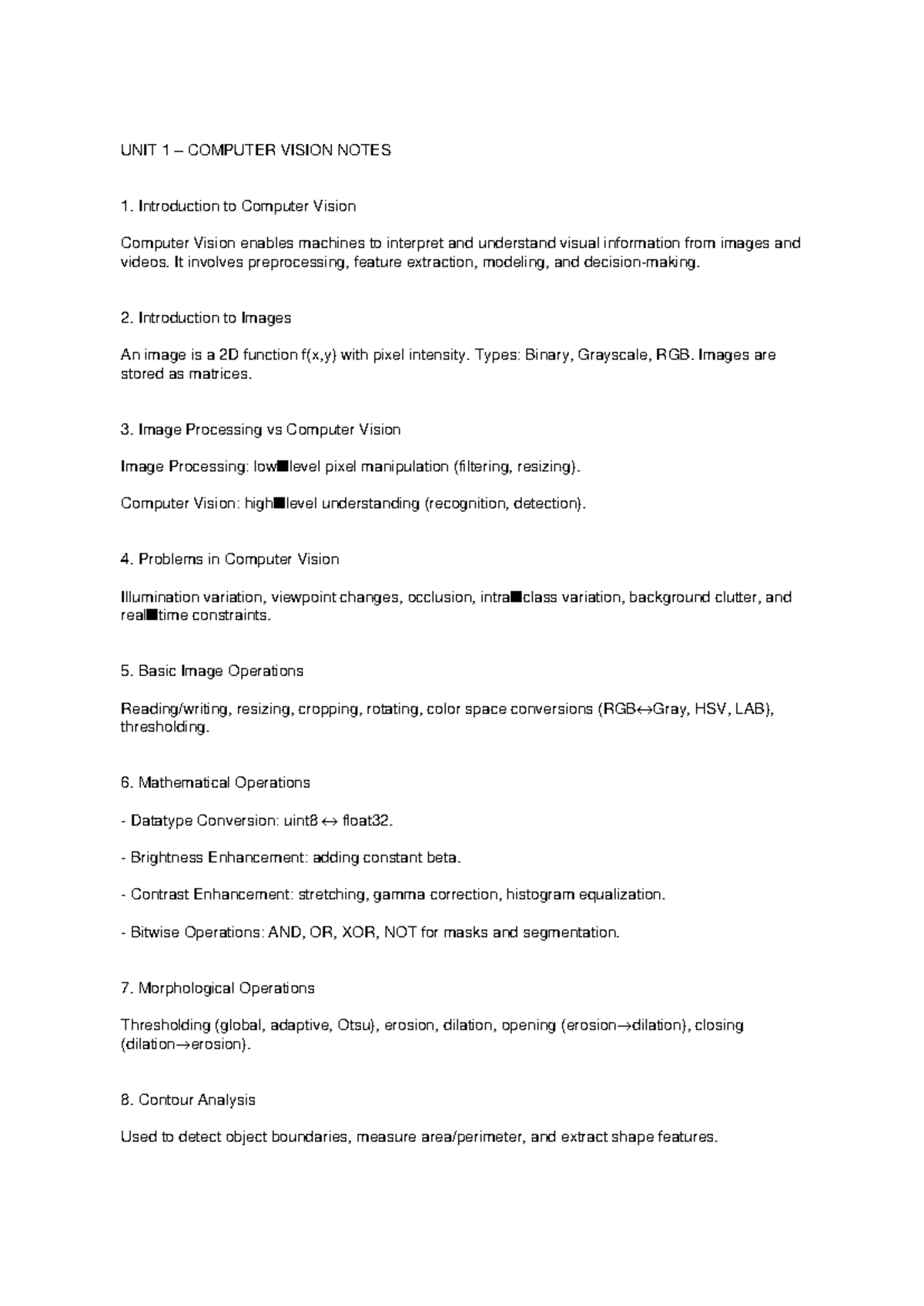 UNIT 1 – COMPUTER VISION NOTES

1. Introduction to Computer Vision

Computer Vision enables machines to interpret and understand visual information from images and videos. It involves preprocessing, feature extraction, modeling, and decision-making.

2. Introduction to Images

An image is a 2D function f(x,y) with pixel intensity. Types: Binary, Grayscale, RGB. Images are stored as matrices.

3. Image Processing vs Computer Vision

Image Processing: low■level pixel manipulation (filtering, resizing).

Computer Vision: high■level understanding (recognition, detection).

4. Problems in Computer Vision

Illumination variation, viewpoint changes, occlusion, intra■class variation, background clutter, and real■time constraints.

5. Basic Image Operations

Reading/writing, resizing, cropping, rotating, color space conversions (RGB↔Gray, HSV, LAB), thresholding.

6. Mathematical Operations

- Datatype Conversion: uint8 ↔ float32.

- Brightness Enhancement: adding constant beta.

- Contrast Enhancement: stretching, gamma correction, histogram equalization.

- Bitwise Operations: AND, OR, XOR, NOT for masks and segmentation.

7. Morphological Operations

Thresholding (global, adaptive, Otsu), erosion, dilation, opening (erosion→dilation), closing (dilation→erosion).

8. Contour Analysis

Used to detect object boundaries, measure area/perimeter, and extract shape features.